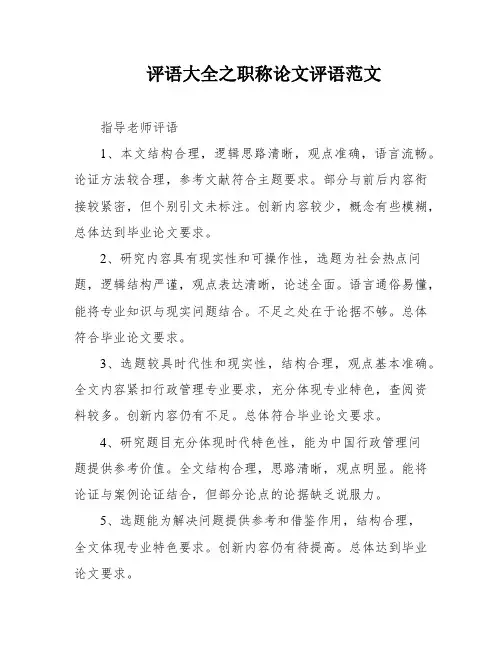 评语大全之职称论文评语范文

指导老师评语

1、本文结构合理，逻辑思路清晰，观点准确，语言流畅。论证方法较合理，参考文献符合主题要求。部分与前后内容衔接较紧密，但个别引文未标注。创新内容较少，概念有些模糊，总体达到毕业论文要求。

2、研究内容具有现实性和可操作性，选题为社会热点问题，逻辑结构严谨，观点表达清晰，论述全面。语言通俗易懂，能将专业知识与现实问题结合。不足之处在于论据不够。总体符合毕业论文要求。

3、选题较具时代性和现实性，结构合理，观点基本准确。全文内容紧扣行政管理专业要求，充分体现专业特色，查阅资料较多。创新内容仍有不足。总体符合毕业论文要求。

4、研究题目充分体现时代特色性，能为中国行政管理问题提供参考价值。全文结构合理，思路清晰，观点明显。能将论证与案例论证结合，但部分论点的论据缺乏说服力。

5、选题能为解决问题提供参考和借鉴作用，结构合理，全文体现专业特色要求。创新内容仍有待提高。总体达到毕业论文要求。